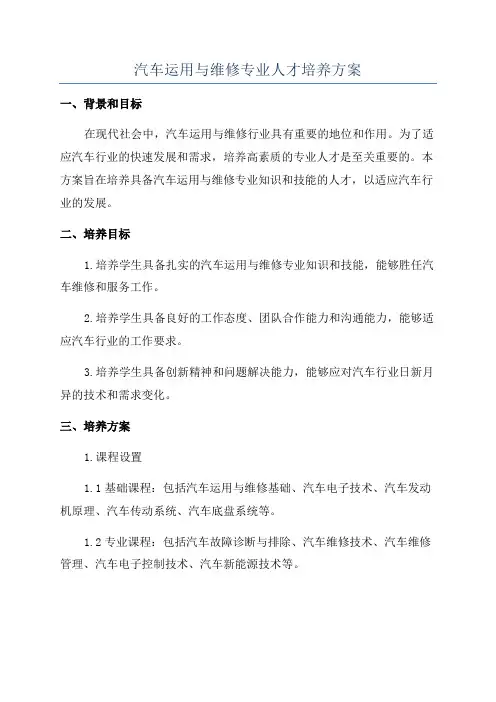 汽车运用与维修专业人才培养方案

一、背景和目标

在现代社会中，汽车运用与维修行业具有重要的地位和作用。为了适应汽车行业的快速发展和需求，培养高素质的专业人才是至关重要的。本方案旨在培养具备汽车运用与维修专业知识和技能的人才，以适应汽车行业的发展。

二、培养目标

1.培养学生具备扎实的汽车运用与维修专业知识和技能，能够胜任汽车维修和服务工作。

2.培养学生具备良好的工作态度、团队合作能力和沟通能力，能够适应汽车行业的工作要求。

3.培养学生具备创新精神和问题解决能力，能够应对汽车行业日新月异的技术和需求变化。

三、培养方案

1.课程设置

1.1 基础课程：包括汽车运用与维修基础、汽车电子技术、汽车发动机原理、汽车传动系统、汽车底盘系统等。

1.2 专业课程：包括汽车故障诊断与排除、汽车维修技术、汽车维修管理、汽车电子控制技术、汽车新能源技术等。